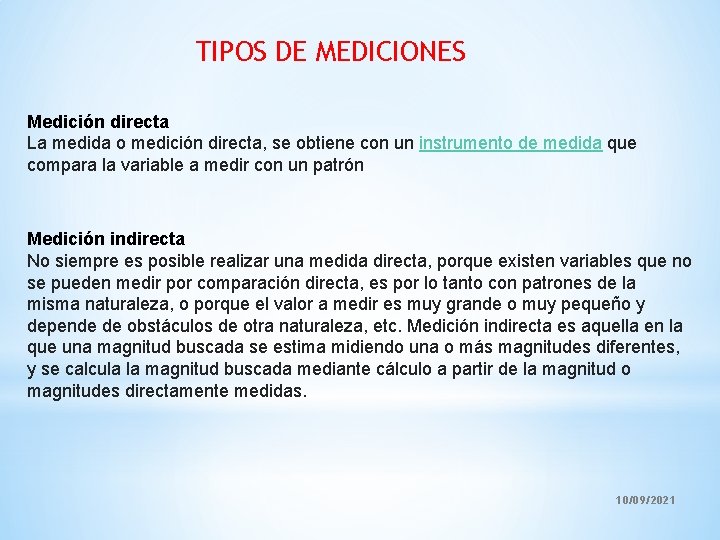 TIPOS DE MEDICIONES

Medición directa
La medida o medición directa, se obtiene con un instrumento de medida que compara la variable a medir con un patrón

Medición indirecta
No siempre es posible realizar una medida directa, porque existen variables que no se pueden medir por comparación directa, es por lo tanto con patrones de la misma naturaleza, o porque el valor a medir es muy grande o muy pequeño y depende de obstáculos de otra naturaleza, etc. Medición indirecta es aquella en la que una magnitud buscada se estima midiendo una o más magnitudes diferentes, y se calcula la magnitud buscada mediante cálculo a partir de la magnitud o magnitudes directamente medidas.

10/09/2021